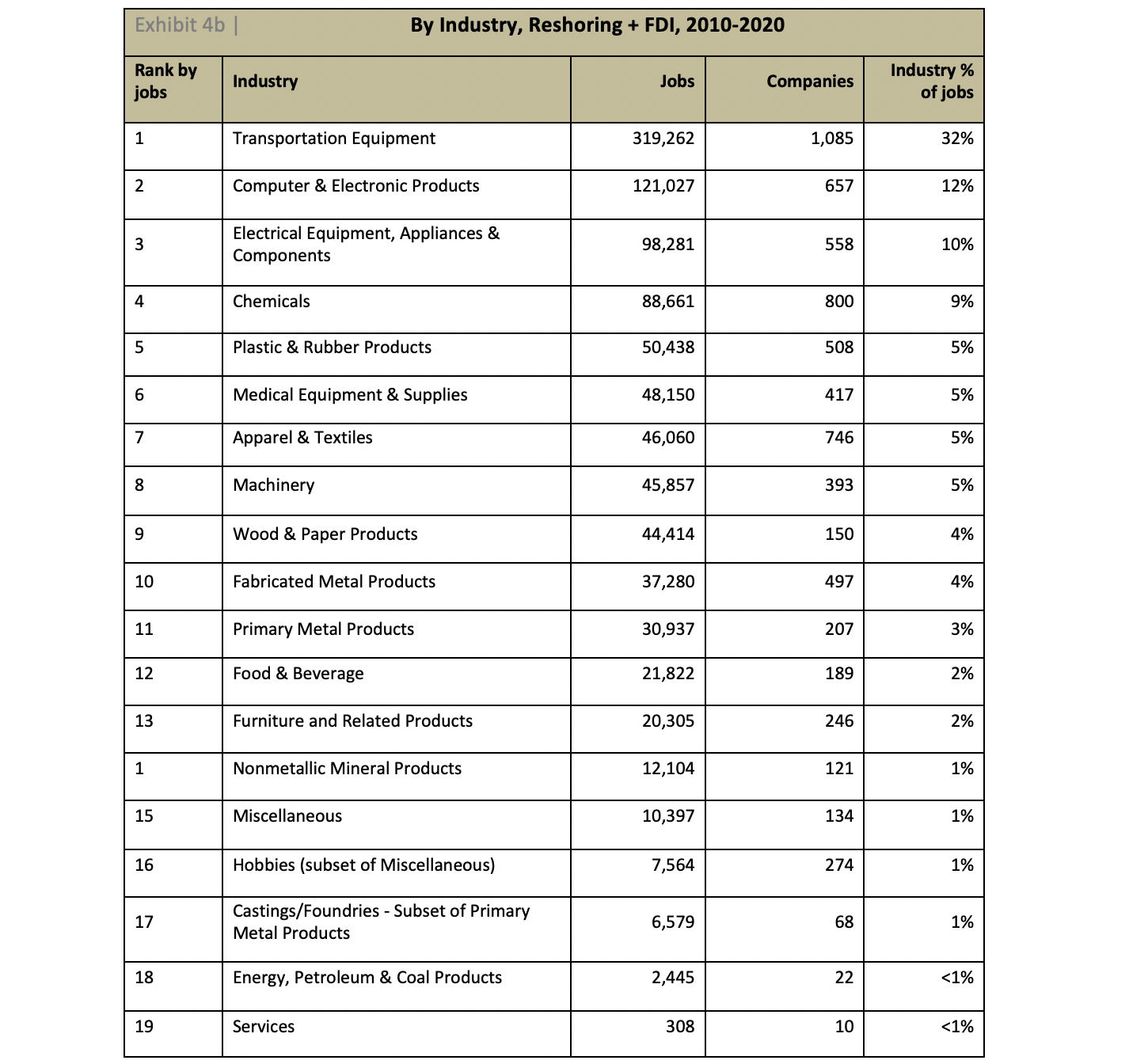 Exhibit 4b | By Industry, Reshoring + FDI, 2010-2020

| Rank by jobs | Industry | Jobs | Companies | Industry % of jobs |
|---|---|---|---|---|
| 1 | Transportation Equipment | 319,262 | 1,085 | 32% |
| 2 | Computer & Electronic Products | 121,027 | 657 | 12% |
| 3 | Electrical Equipment, Appliances & Components | 98,281 | 558 | 10% |
| 4 | Chemicals | 88,661 | 800 | 9% |
| 5 | Plastic & Rubber Products | 50,438 | 508 | 5% |
| 6 | Medical Equipment & Supplies | 48,150 | 417 | 5% |
| 7 | Apparel & Textiles | 46,060 | 746 | 5% |
| 8 | Machinery | 45,857 | 393 | 5% |
| 9 | Wood & Paper Products | 44,414 | 150 | 4% |
| 10 | Fabricated Metal Products | 37,280 | 497 | 4% |
| 11 | Primary Metal Products | 30,937 | 207 | 3% |
| 12 | Food & Beverage | 21,822 | 189 | 2% |
| 13 | Furniture and Related Products | 20,305 | 246 | 2% |
| 1 | Nonmetallic Mineral Products | 12,104 | 121 | 1% |
| 15 | Miscellaneous | 10,397 | 134 | 1% |
| 16 | Hobbies (subset of Miscellaneous) | 7,564 | 274 | 1% |
| 17 | Castings/Foundries - Subset of Primary Metal Products | 6,579 | 68 | 1% |
| 18 | Energy, Petroleum & Coal Products | 2,445 | 22 | <1% |
| 19 | Services | 308 | 10 | <1% |